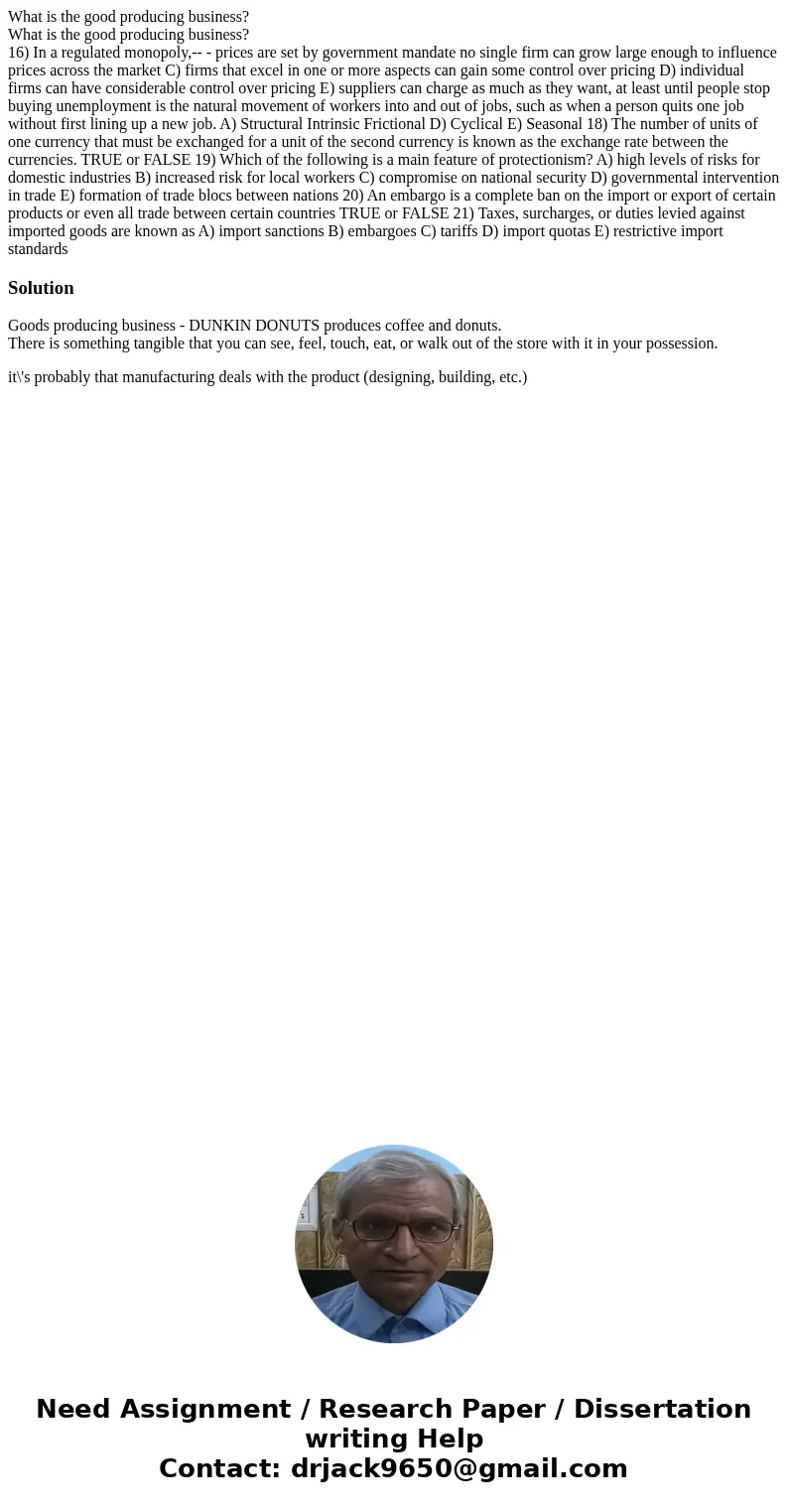 What is the good producing business?
What is the good producing business?
16) In a regulated monopoly,-- - prices are set by government mandate no single firm can grow large enough to influence prices across the market C) firms that excel in one or more aspects can gain some control over pricing D) individual firms can have considerable control over pricing E) suppliers can charge as much as they want, at least until people stop buying unemployment is the natural movement of workers into and out of jobs, such as when a person quits one job without first lining up a new job. A) Structural Intrinsic Frictional D) Cyclical E) Seasonal 18) The number of units of one currency that must be exchanged for a unit of the second currency is known as the exchange rate between the currencies. TRUE or FALSE 19) Which of the following is a main feature of protectionism? A) high levels of risks for domestic industries B) increased risk for local workers C) compromise on national security D) governmental intervention in trade E) formation of trade blocs between nations 20) An embargo is a complete ban on the import or export of certain products or even all trade between certain countries TRUE or FALSE 21) Taxes, surcharges, or duties levied against imported goods are known as A) import sanctions B) embargoes C) tariffs D) import quotas E) restrictive import standards

Solution

Goods producing business - DUNKIN DONUTS produces coffee and donuts.
There is something tangible that you can see, feel, touch, eat, or walk out of the store with it in your possession.

it\'s probably that manufacturing deals with the product (designing, building, etc.)

Need Assignment / Research Paper / Dissertation writing Help
Contact: drjack9650@gmail.com